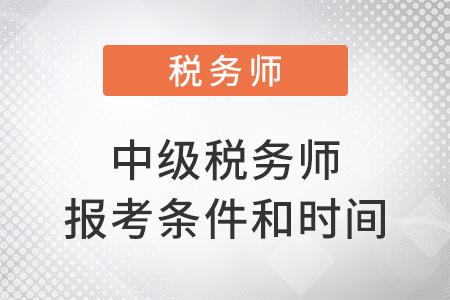 税务师

中级税务师
报考条件和时间